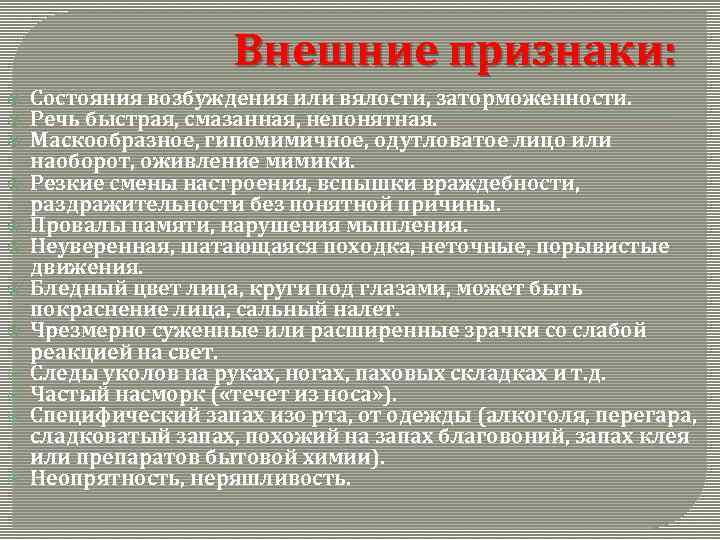 Внешние признаки:

Состояния возбуждения или вялости, заторможенности.
Речь быстрая, смазанная, непонятная.
Маскообразное, гипомимичное, одутловатое лицо или наоборот, оживление мимики.
Резкие смены настроения, вспышки враждебности, раздражительности без понятной причины.
Провалы памяти, нарушения мышления.
Неуверенная, шатающаяся походка, неточные, порывистые движения.
Бледный цвет лица, круги под глазами, может быть покраснение лица, сальный налет.
Чрезмерно суженные или расширенные зрачки со слабой реакцией на свет.
Следы уколов на руках, ногах, паховых складках и т.д.
Частый насморк («течет из носа»).
Специфический запах изо рта, от одежды (алкоголя, перегара, сладковатый запах, похожий на запах благовоний, запах клея или препаратов бытовой химии).
Неопрятность, неряшливость.